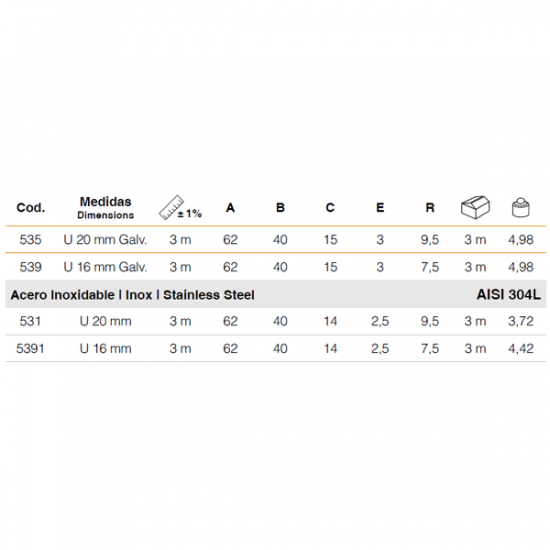 | Cod. | Medidas Dimensions | ± 1% | A | B | C | E | R | | |
|---|---|---|---|---|---|---|---|---|---|
| 535 | U 20 mm Galv. | 3 m | 62 | 40 | 15 | 3 | 9,5 | 3 m | 4,98 |
| 539 | U 16 mm Galv. | 3 m | 62 | 40 | 15 | 3 | 7,5 | 3 m | 4,98 |
| Acero Inoxidable \| Inox \| Stainless Steel | | | | | | | | | AISI 304L |
| 531 | U 20 mm | 3 m | 62 | 40 | 14 | 2,5 | 9,5 | 3 m | 3,72 |
| 5391 | U 16 mm | 3 m | 62 | 40 | 14 | 2,5 | 7,5 | 3 m | 4,42 |